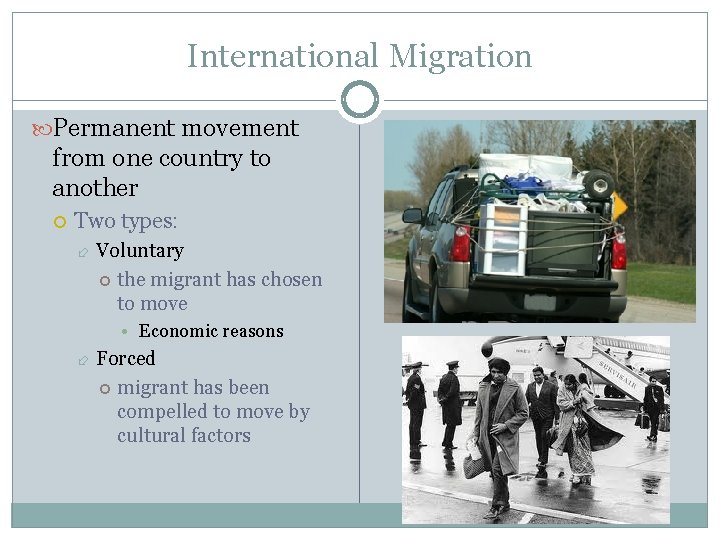 International Migration

Permanent movement from one country to another

Two types:

Voluntary

the migrant has chosen to move

Economic reasons

Forced

migrant has been compelled to move by cultural factors

SERVISAIR